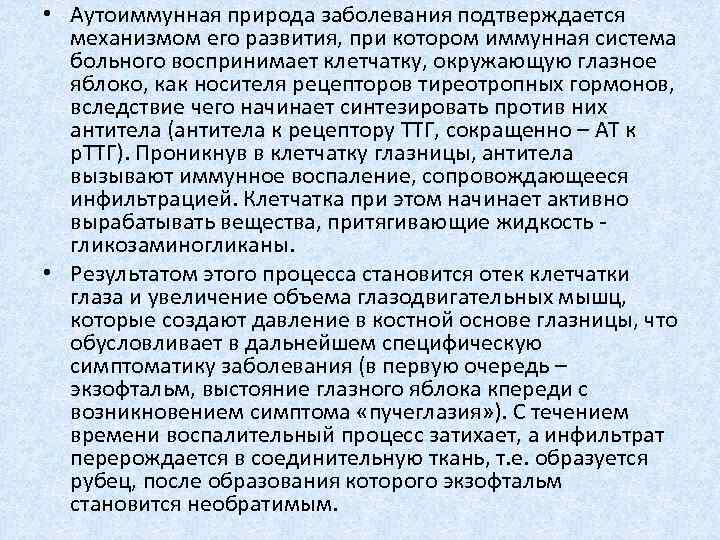 • Аутоиммунная природа заболевания подтверждается механизмом его развития, при котором иммунная система больного воспринимает клетчатку, окружающую глазное яблоко, как носителя рецепторов тиреотропных гормонов, вследствие чего начинает синтезировать против них антитела (антитела к рецептору ТТГ, сокращенно – АТ к рТТГ). Проникнув в клетчатку глазницы, антитела вызывают иммунное воспаление, сопровождающееся инфильтрацией. Клетчатка при этом начинает активно вырабатывать вещества, притягивающие жидкость - гликозаминогликаны.

• Результатом этого процесса становится отек клетчатки глаза и увеличение объема глазодвигательных мышц, которые создают давление в костной основе глазницы, что обусловливает в дальнейшем специфическую симптоматику заболевания (в первую очередь – экзофтальм, выстояние глазного яблока кпереди с возникновением симптома «пучеглазия»). С течением времени воспалительный процесс затихает, а инфильтрат перерождается в соединительную ткань, т.е. образуется рубец, после образования которого экзофтальм становится необратимым.